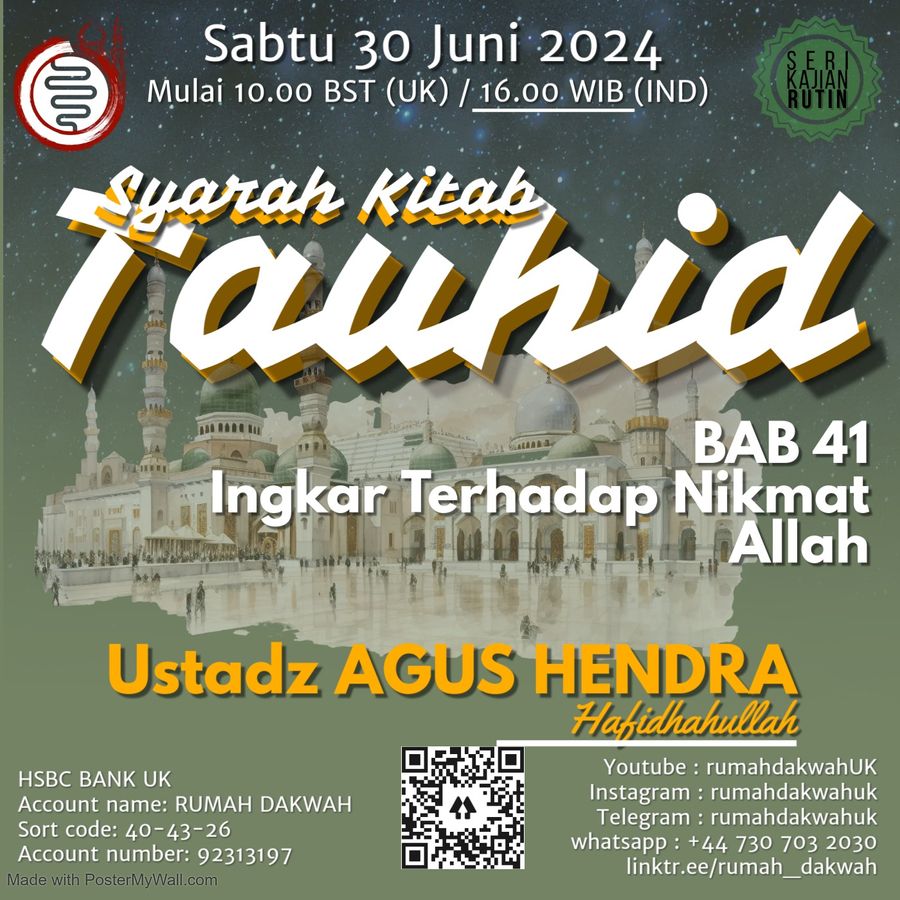 Sabtu 30 Juni 2024
Mulai 10.00 BST (UK) / 16.00 WIB (IND)

SERI KAJIAN RUTIN

Syarah Kitab
Tauhid

BAB 41
Ingkar Terhadap Nikmat Allah

Ustadz AGUS HENDRA
Hafidhahullah

HSBC BANK UK
Account name: RUMAH DAKWAH
Sort code: 40-43-26
Account number: 92313197

Youtube : rumahdakwahUK
Instagram : rumahdakwahuk
Telegram : rumahdakwahuk
whatsapp : +44 730 703 2030
linktr.ee/rumah_dakwah

Made with PosterMyWall.com